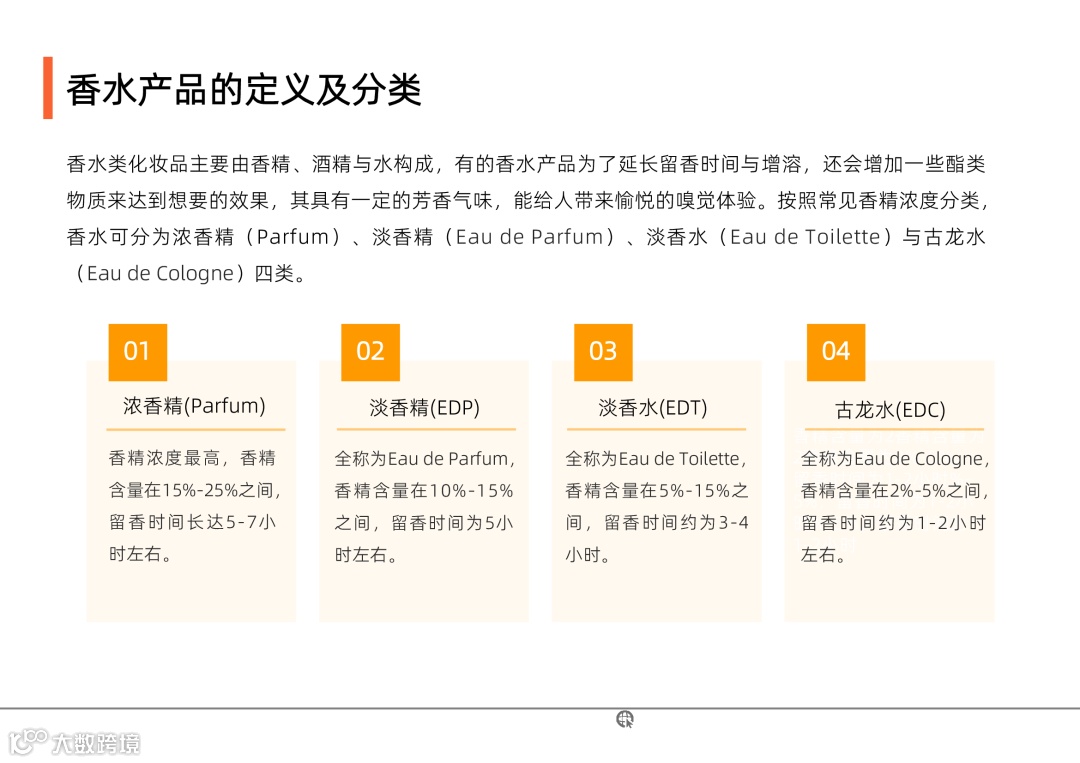 香水产品的定义及分类

香水类化妆品主要由香精、酒精与水构成，有的香水产品为了延长留香时间与增溶，还会增加一些酯类物质来达到想要的效果，其具有一定的芳香气味，能给人带来愉悦的嗅觉体验。按照常见香精浓度分类，香水可分为浓香精（Parfum）、淡香精（Eau de Parfum）、淡香水（Eau de Toilette）与古龙水（Eau de Cologne）四类。

01

浓香精(Parfum)

香精浓度最高，香精含量在15%-25%之间，留香时间长达5-7小时左右。

02

淡香精(EDP)

全称为Eau de Parfum，香精含量在10%-15%之间，留香时间为5小时左右。

03

淡香水(EDT)

全称为Eau de Toilette，香精含量在5%-15%之间，留香时间约为3-4小时。

04

古龙水(EDC)

全称为Eau de Cologne，香精含量在2%-5%之间，留香时间约为1-2小时左右。

大数跨境